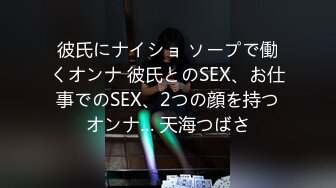 彼氏にナイショ ソープで働くオンナ 彼氏とのSEX、お仕事でのSEX、2つの顔を持つオンナ… 天海つばさ